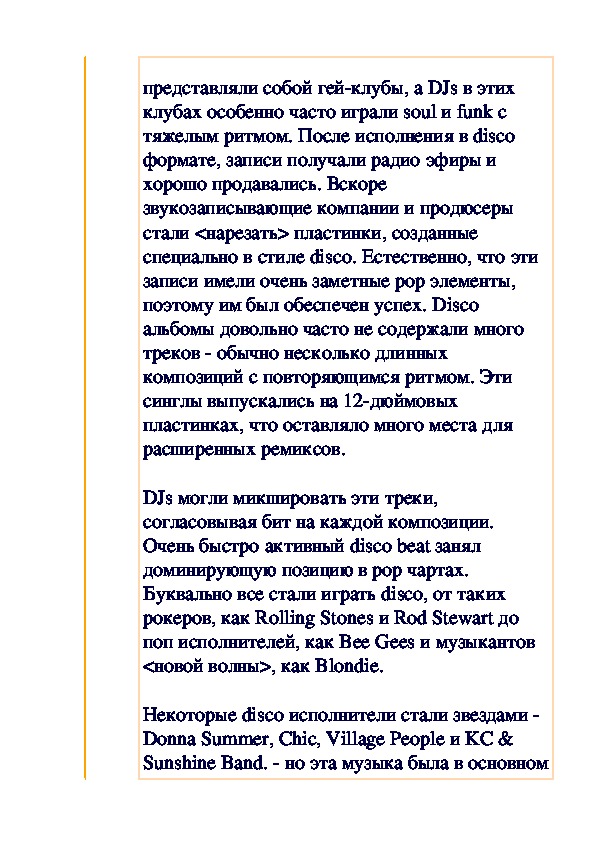 представляли собой гей-клубы, а DJs в этих клубах особенно часто играли soul и funk с тяжелым ритмом. После исполнения в disco формате, записи получали радио эфиры и хорошо продавались. Вскоре звукозаписывающие компании и продюсеры стали <нарезать> пластинки, созданные специально в стиле disco. Естественно, что эти записи имели очень заметные pop элементы, поэтому им был обеспечен успех. Disco альбомы довольно часто не содержали много треков - обычно несколько длинных композиций с повторяющимся ритмом. Эти синглы выпускались на 12-дюймовых пластинках, что оставляло много места для расширенных ремиксов.

DJs могли микшировать эти треки, согласовывая бит на каждой композиции. Очень быстро активный disco beat занял доминирующую позицию в pop чартах. Буквально все стали играть disco, от таких рокеров, как Rolling Stones и Rod Stewart до поп исполнителей, как Bee Gees и музыкантов <новой волны>, как Blondie.

Некоторые disco исполнители стали звездами - Donna Summer, Chic, Village People и KC & Sunshine Band. - но эта музыка была в основном